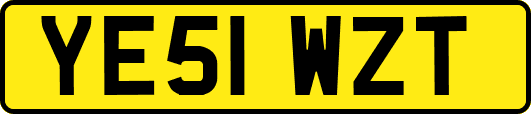 YE51 WZT